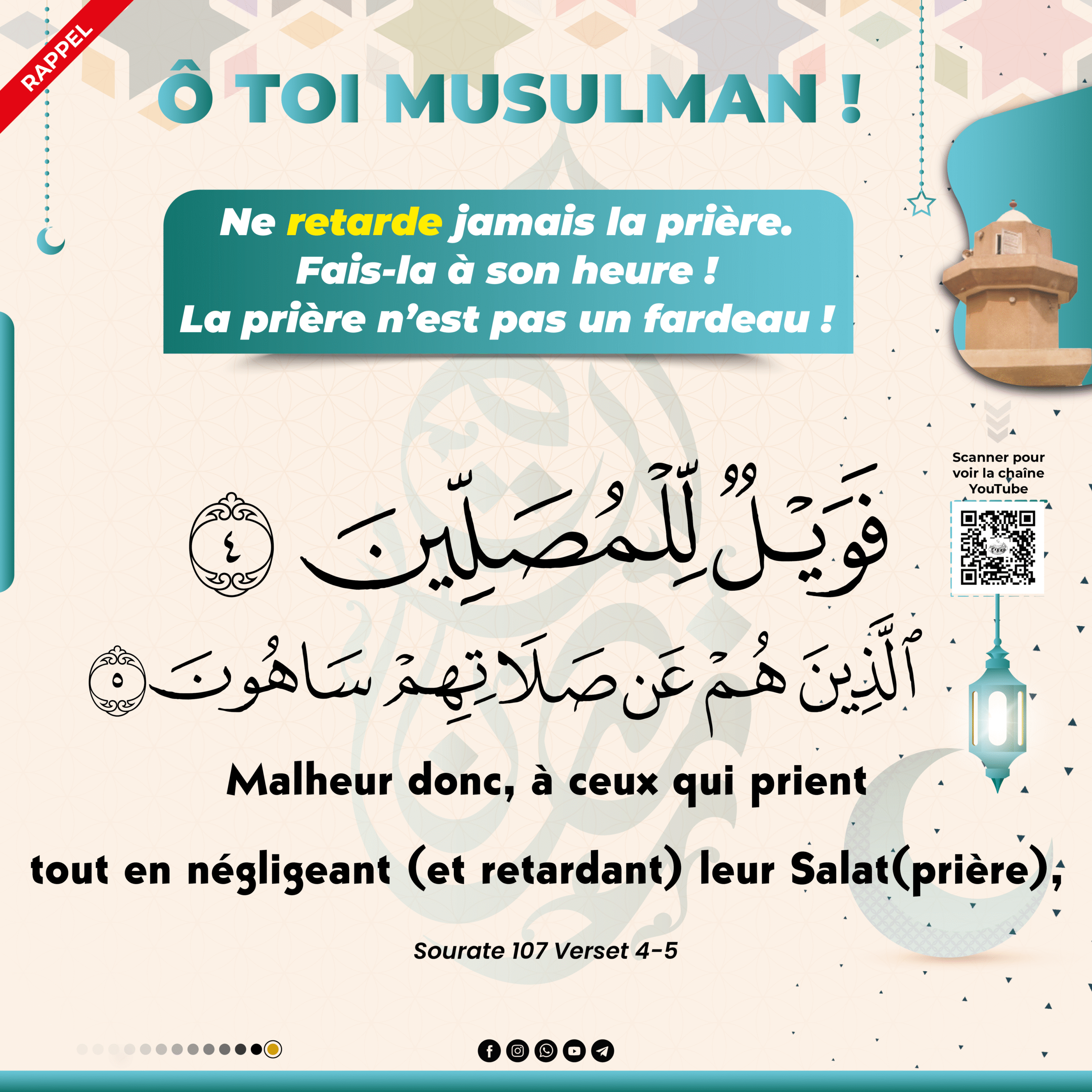 RAPPEL

Ô TOI MUSULMAN !

Ne retarde jamais la prière.
Fais-la à son heure !
La prière n'est pas un fardeau !

Scanner pour voir la chaîne YouTube

فَوَيْلٌ لِّلْمُصَلِّينَ ٤

ٱلَّذِينَ هُمْ عَن صَلَاتِهِمْ سَاهُونَ ٥

Malheur donc, à ceux qui prient

tout en négligeant (et retardant) leur Salat(prière),

Sourate 107 Verset 4-5